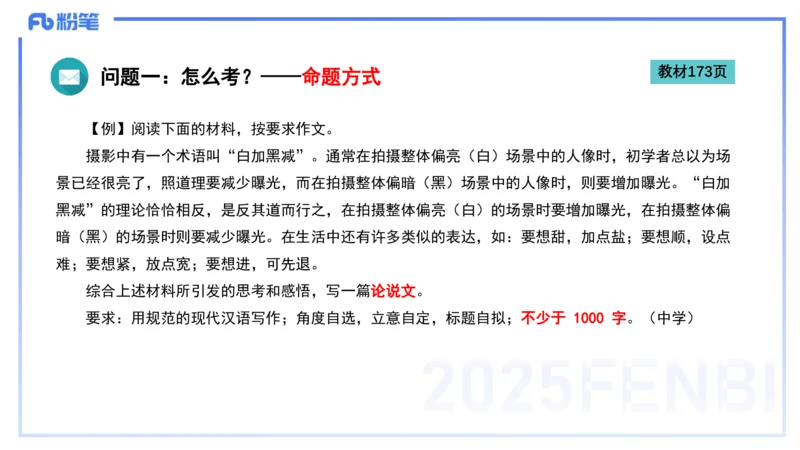 Fb 粉笔

问题一：怎么考？——命题方式

教材173页

【例】阅读下面的材料，按要求作文。

摄影中有一个术语叫“白加黑减”。通常在拍摄整体偏亮（白）场景中的人像时，初学者总以为场景已经很亮了，照道理要减少曝光，而在拍摄整体偏暗（黑）场景中的人像时，则要增加曝光。“白加黑减”的理论恰恰相反，是反其道而行之，在拍摄整体偏亮（白）的场景时要增加曝光，在拍摄整体偏暗（黑）的场景时则要减少曝光。在生活中还有许多类似的表达，如：要想甜，加点盐；要想顺，设点难；要想紧，放点宽；要想进，可先退。

综合上述材料所引发的思考和感悟，写一篇论说文。

要求：用规范的现代汉语写作；角度自选，立意自定，标题自拟；不少于 1000 字。（中学）

2025FENBI